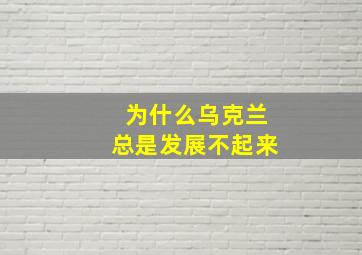 为什么乌克兰
总是发展不起来